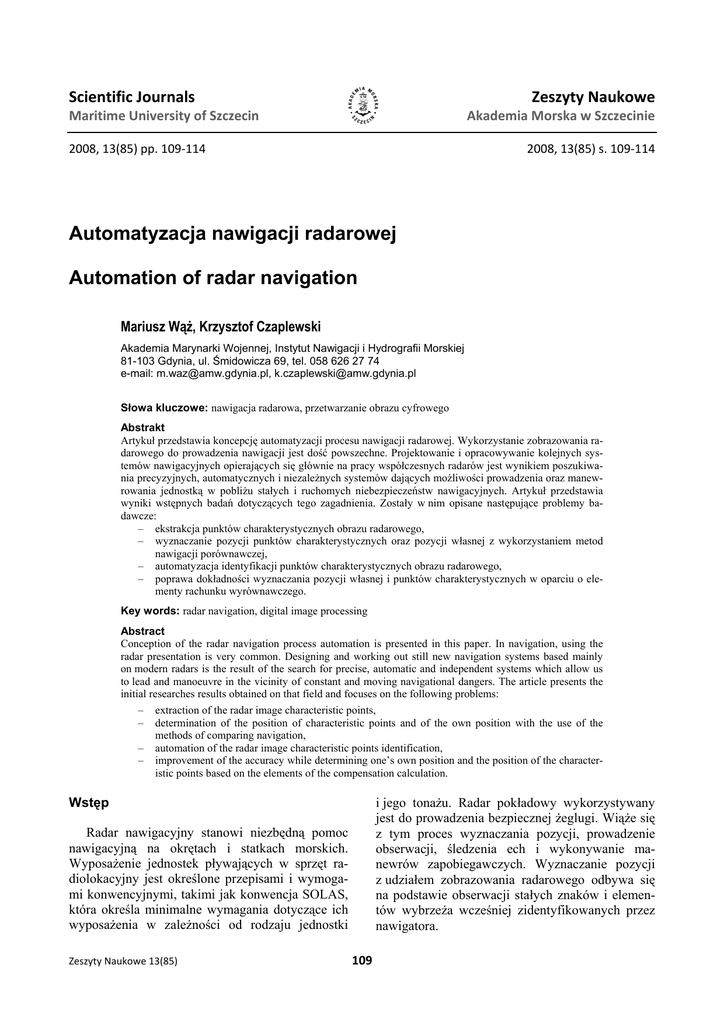 Scientific Journals
Maritime University of Szczecin

AKADEMIA MORSKA SZCZECIN

Zeszyty Naukowe
Akademia Morska w Szczecinie

2008, 13(85) pp. 109-114

2008, 13(85) s. 109-114

Automatyzacja nawigacji radarowej

Automation of radar navigation

Mariusz Wąż, Krzysztof Czaplewski

Akademia Marynarki Wojennej, Instytut Nawigacji i Hydrografii Morskiej
81-103 Gdynia, ul. Śmidowicza 69, tel. 058 626 27 74
e-mail: m.waz@amw.gdynia.pl, k.czaplewski@amw.gdynia.pl

Słowa kluczowe: nawigacja radarowa, przetwarzanie obrazu cyfrowego

Abstrakt
Artykuł przedstawia koncepcję automatyzacji procesu nawigacji radarowej. Wykorzystanie zobrazowania radarowego do prowadzenia nawigacji jest dość powszechne. Projektowanie i opracowywanie kolejnych systemów nawigacyjnych opierających się głównie na pracy współczesnych radarów jest wynikiem poszukiwania precyzyjnych, automatycznych i niezależnych systemów dających możliwości prowadzenia oraz manewrowania jednostką w pobliżu stałych i ruchomych niebezpieczeństw nawigacyjnych. Artykuł przedstawia wyniki wstępnych badań dotyczących tego zagadnienia. Zostały w nim opisane następujące problemy badawcze:
– ekstrakcja punktów charakterystycznych obrazu radarowego,
– wyznaczanie pozycji punktów charakterystycznych oraz pozycji własnej z wykorzystaniem metod nawigacji porównawczej,
– automatyzacja identyfikacji punktów charakterystycznych obrazu radarowego,
– poprawa dokładności wyznaczania pozycji własnej i punktów charakterystycznych w oparciu o elementy rachunku wyrównawczego.

Key words: radar navigation, digital image processing

Abstract
Conception of the radar navigation process automation is presented in this paper. In navigation, using the radar presentation is very common. Designing and working out still new navigation systems based mainly on modern radars is the result of the search for precise, automatic and independent systems which allow us to lead and manoeuvre in the vicinity of constant and moving navigational dangers. The article presents the initial researches results obtained on that field and focuses on the following problems:
– extraction of the radar image characteristic points,
– determination of the position of characteristic points and of the own position with the use of the methods of comparing navigation,
– automation of the radar image characteristic points identification,
– improvement of the accuracy while determining one's own position and the position of the characteristic points based on the elements of the compensation calculation.

Wstęp

Radar nawigacyjny stanowi niezbędną pomoc nawigacyjną na okrętach i statkach morskich. Wyposażenie jednostek pływających w sprzęt radiolokacyjny jest określone przepisami i wymogami konwencyjnymi, takimi jak konwencja SOLAS, która określa minimalne wymagania dotyczące ich wyposażenia w zależności od rodzaju jednostki i jego tonażu. Radar pokładowy wykorzystywany jest do prowadzenia bezpiecznej żeglugi. Wiąże się z tym proces wyznaczania pozycji, prowadzenie obserwacji, śledzenia ech i wykonywanie manewrów zapobiegawczych. Wyznaczanie pozycji z udziałem zobrazowania radarowego odbywa się na podstawie obserwacji stałych znaków i elementów wybrzeża wcześniej zidentyfikowanych przez nawigatora.

Zeszyty Naukowe 13(85)

109